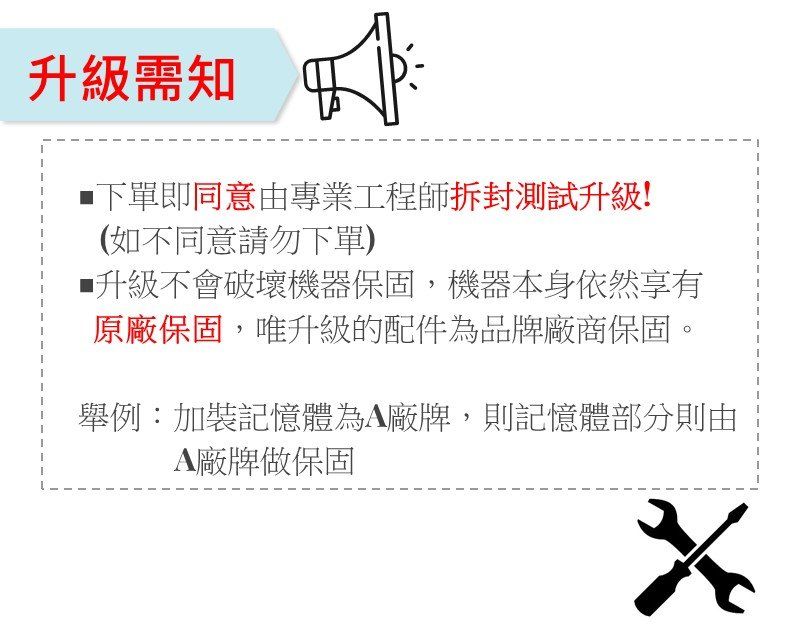 升級需知

■下單即同意由專業工程師拆封測試升級!
(如不同意請勿下單)
■升級不會破壞機器保固，機器本身依然享有原廠保固，唯升級的配件為品牌廠商保固。

舉例：加裝記憶體為A廠牌，則記憶體部分則由A廠牌做保固